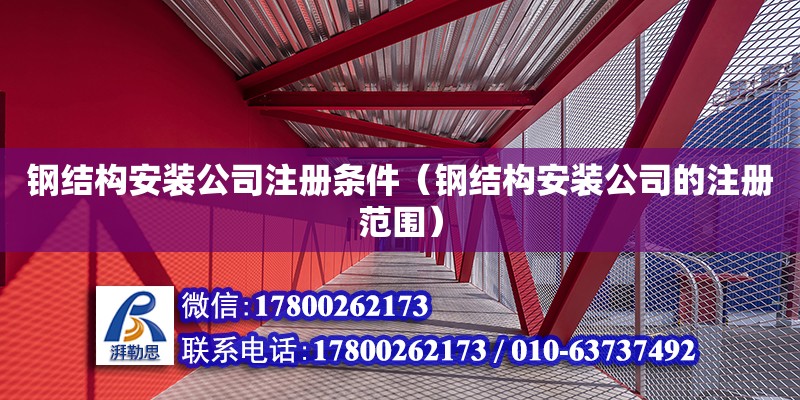 钢结构安装公司注册条件（钢结构安装公司的注册范围）

湃勒思

微信:17800262173

联系电话:17800262173 / 010-63737492